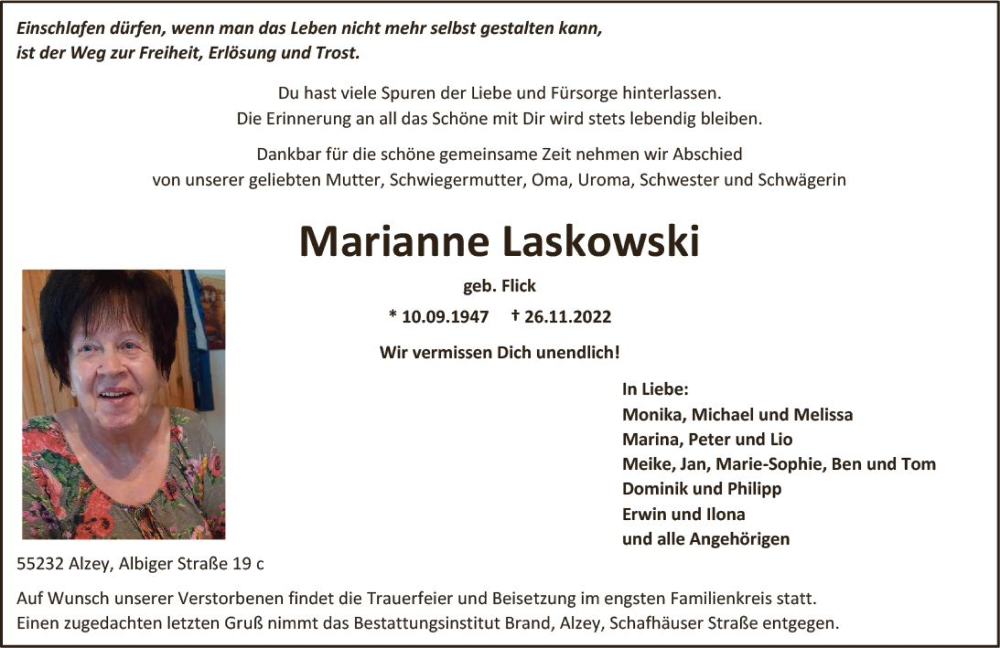 Einschlafen dürfen, wenn man das Leben nicht mehr selbst gestalten kann,
ist der Weg zur Freiheit, Erlösung und Trost.

Du hast viele Spuren der Liebe und Fürsorge hinterlassen.
Die Erinnerung an all das Schöne mit Dir wird stets lebendig bleiben.

Dankbar für die schöne gemeinsame Zeit nehmen wir Abschied
von unserer geliebten Mutter, Schwiegermutter, Oma, Uroma, Schwester und Schwägerin

Marianne Laskowski

geb. Flick

* 10.09.1947 † 26.11.2022

Wir vermissen Dich unendlich!

In Liebe:
Monika, Michael und Melissa
Marina, Peter und Lio
Meike, Jan, Marie-Sophie, Ben und Tom
Dominik und Philipp
Erwin und Ilona
und alle Angehörigen

55232 Alzey, Albiger Straße 19 c

Auf Wunsch unserer Verstorbenen findet die Trauerfeier und Beisetzung im engsten Familienkreis statt.
Einen zugedachten letzten Gruß nimmt das Bestattungsinstitut Brand, Alzey, Schafhäuser Straße entgegen.